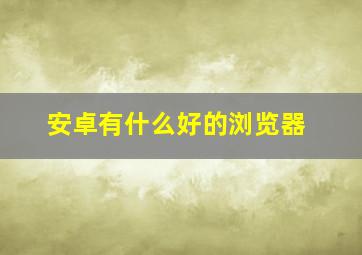 安卓有什么好的浏览器